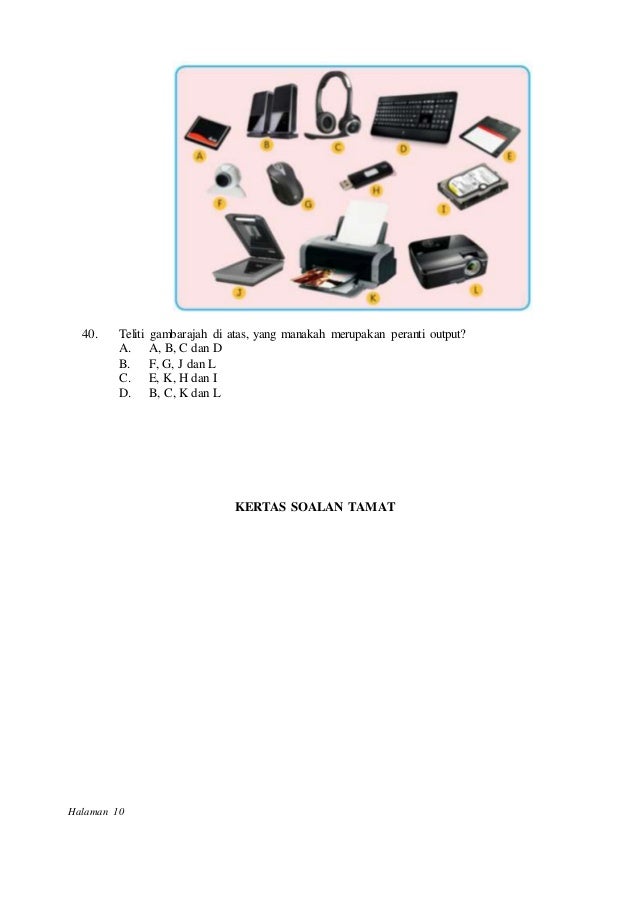 A

B

C

D

E

F

G

H

I

J

K

L

40. Teliti gambarajah di atas, yang manakah merupakan peranti output?
A. A, B, C dan D
B. F, G, J dan L
C. E, K, H dan I
D. B, C, K dan L

KERTAS SOALAN TAMAT

Halaman 10